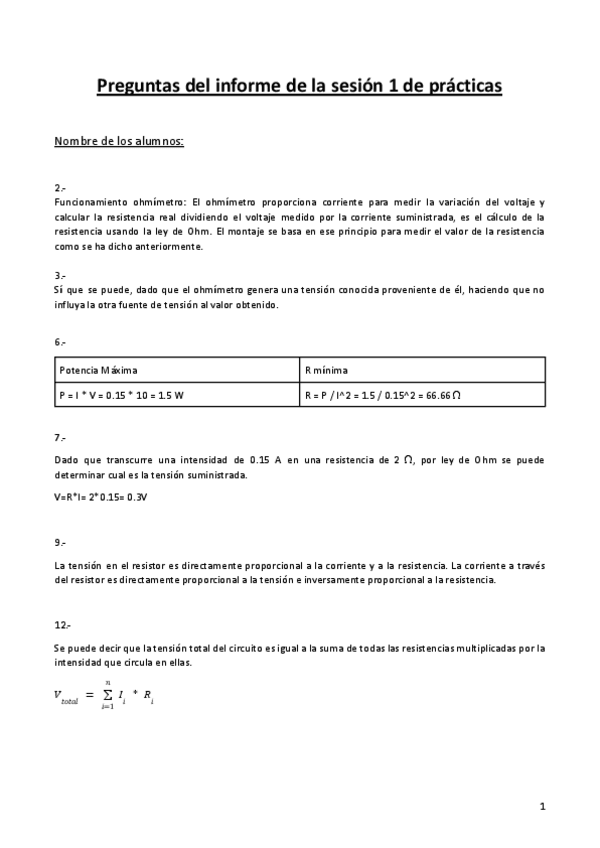 Preguntas del informe de la sesión 1 de prácticas

Nombre de los alumnos:

2.-
Funcionamiento ohmímetro: El ohmímetro proporciona corriente para medir la variación del voltaje y calcular la resistencia real dividiendo el voltaje medido por la corriente suministrada, es el cálculo de la resistencia usando la ley de Ohm. El montaje se basa en ese principio para medir el valor de la resistencia como se ha dicho anteriormente.

3.-
Sí que se puede, dado que el ohmímetro genera una tensión conocida proveniente de él, haciendo que no influya la otra fuente de tensión al valor obtenido.

6.-

| Potencia Máxima | R mínima |
|---|---|
| P = I * V = 0.15 * 10 = 1.5 W | R = P / I^2 = 1.5 / 0.15^2 = 66.66 Ω |

7.-

Dado que transcurre una intensidad de 0.15 A en una resistencia de 2 Ω, por ley de Ohm se puede determinar cual es la tensión suministrada.

V=R*I= 2*0.15= 0.3V

9.-

La tensión en el resistor es directamente proporcional a la corriente y a la resistencia. La corriente a través del resistor es directamente proporcional a la tensión e inversamente proporcional a la resistencia.

12.-

Se puede decir que la tensión total del circuito es igual a la suma de todas las resistencias multiplicadas por la intensidad que circula en ellas.

$V_{total} = \sum_{i=1}^{n} I_i * R_i$

1